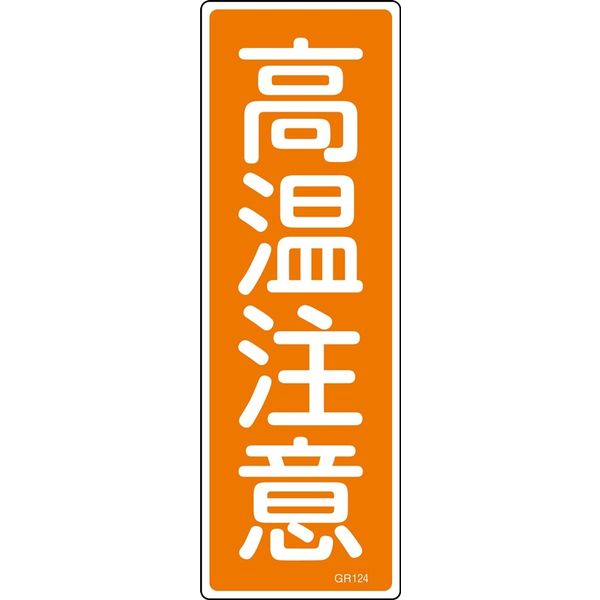 高温注意

GR124